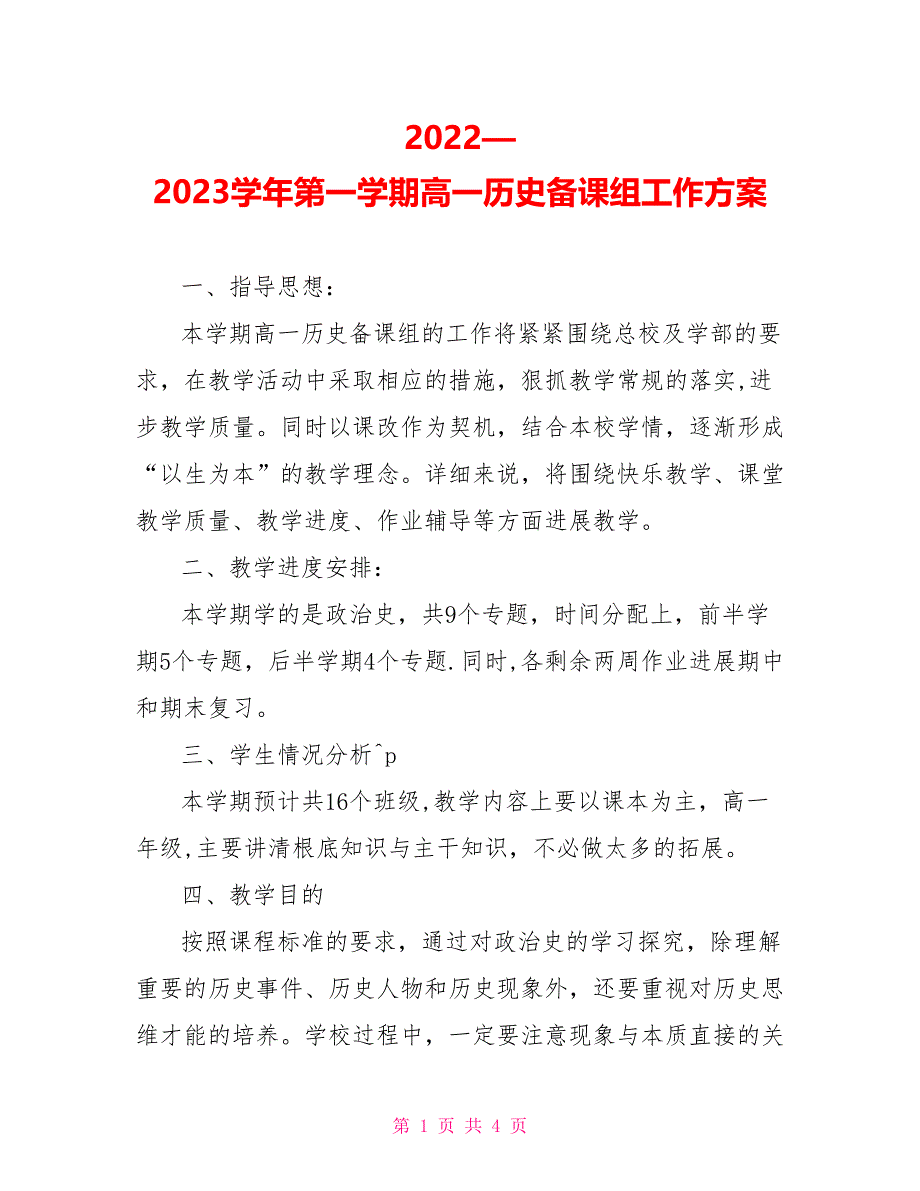 2022—
2023学年第一学期高一历史备课组工作方案

一、指导思想：

本学期高一历史备课组的工作将紧紧围绕总校及学部的要求，在教学活动中采取相应的措施，狠抓教学常规的落实,进步教学质量。同时以课改作为契机，结合本校学情，逐渐形成“以生为本”的教学理念。详细来说，将围绕快乐教学、课堂教学质量、教学进度、作业辅导等方面进展教学。

二、教学进度安排：

本学期学的是政治史，共9个专题，时间分配上，前半学期5个专题，后半学期4个专题.同时,各剩余两周作业进展期中和期末复习。

三、学生情况分析^p

本学期预计共16个班级,教学内容上要以课本为主，高一年级,主要讲清根底知识与主干知识，不必做太多的拓展。

四、教学目的

按照课程标准的要求，通过对政治史的学习探究，除理解重要的历史事件、历史人物和历史现象外，还要重视对历史思维才能的培养。学校过程中，一定要注意现象与本质直接的关

第 1 页 共 4 页